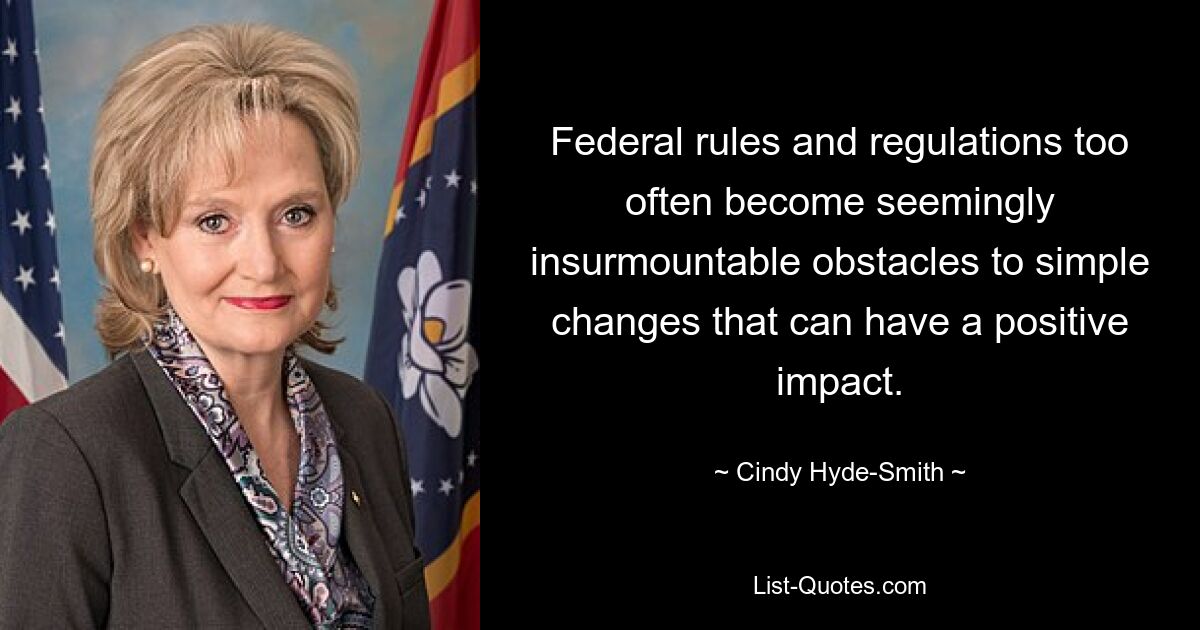 Federal rules and regulations too often become seemingly insurmountable obstacles to simple changes that can have a positive impact.

~ Cindy Hyde-Smith ~

List-Quotes.com